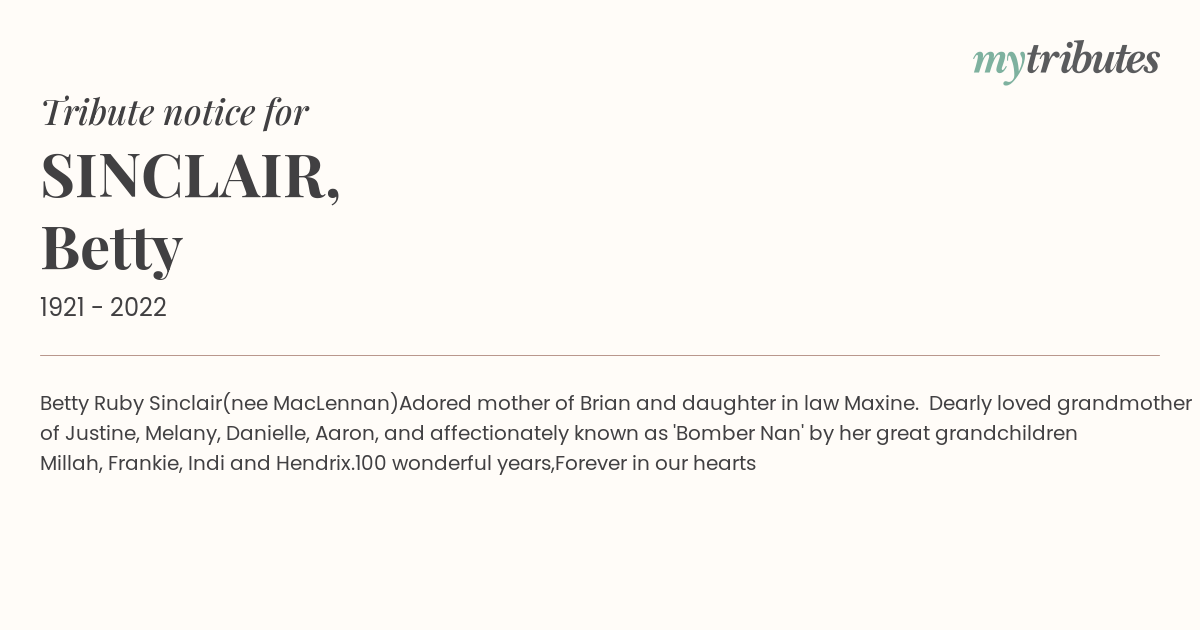 mytributes

Tribute notice for

SINCLAIR,
Betty

1921 - 2022

Betty Ruby Sinclair(nee MacLennan)Adored mother of Brian and daughter in law Maxine. Dearly loved grandmother of Justine, Melany, Danielle, Aaron, and affectionately known as 'Bomber Nan' by her great grandchildren Millah, Frankie, Indi and Hendrix.100 wonderful years,Forever in our hearts